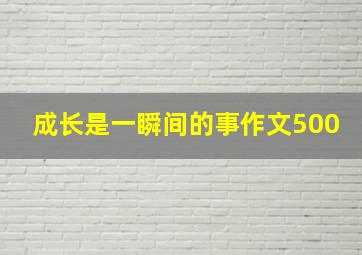 成长是一瞬间的事作文500